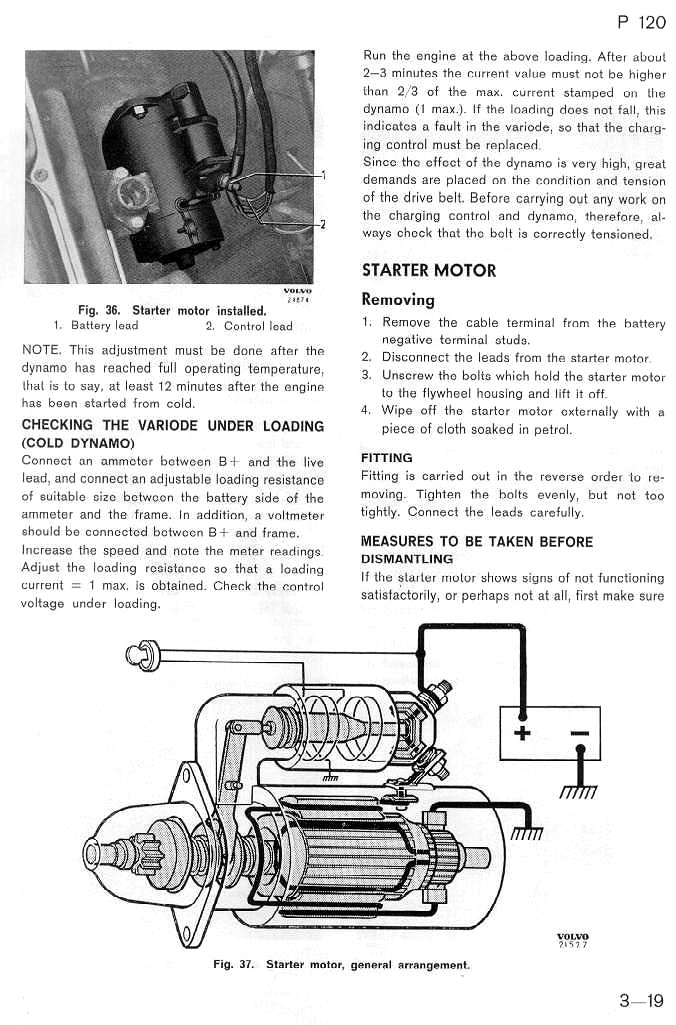 P 120

1
2

VOLVO
24874

Fig. 36. Starter motor installed.
1. Battery lead 2. Control lead

NOTE. This adjustment must be done after the dynamo has reached full operating temperature, that is to say, at least 12 minutes after the engine has been started from cold.

CHECKING THE VARIODE UNDER LOADING (COLD DYNAMO)

Connect an ammeter between B+ and the live lead, and connect an adjustable loading resistance of suitable size between the battery side of the ammeter and the frame. In addition, a voltmeter should be connected between B+ and frame.

Increase the speed and note the meter readings. Adjust the loading resistance so that a loading current = 1 max. is obtained. Check the control voltage under loading.

Run the engine at the above loading. After about 2—3 minutes the current value must not be higher than 2/3 of the max. current stamped on the dynamo (I max.). If the loading does not fall, this indicates a fault in the variode, so that the charging control must be replaced.

Since the effect of the dynamo is very high, great demands are placed on the condition and tension of the drive belt. Before carrying out any work on the charging control and dynamo, therefore, always check that the belt is correctly tensioned.

STARTER MOTOR

Removing

1. Remove the cable terminal from the battery negative terminal studs.
2. Disconnect the leads from the starter motor.
3. Unscrew the bolts which hold the starter motor to the flywheel housing and lift it off.
4. Wipe off the startor motor externally with a piece of cloth soaked in petrol.

FITTING

Fitting is carried out in the reverse order to removing. Tighten the bolts evenly, but not too tightly. Connect the leads carefully.

MEASURES TO BE TAKEN BEFORE DISMANTLING

If the starter motor shows signs of not functioning satisfactorily, or perhaps not at all, first make sure

+ −

VOLVO
21577

Fig. 37. Starter motor, general arrangement.

3—19